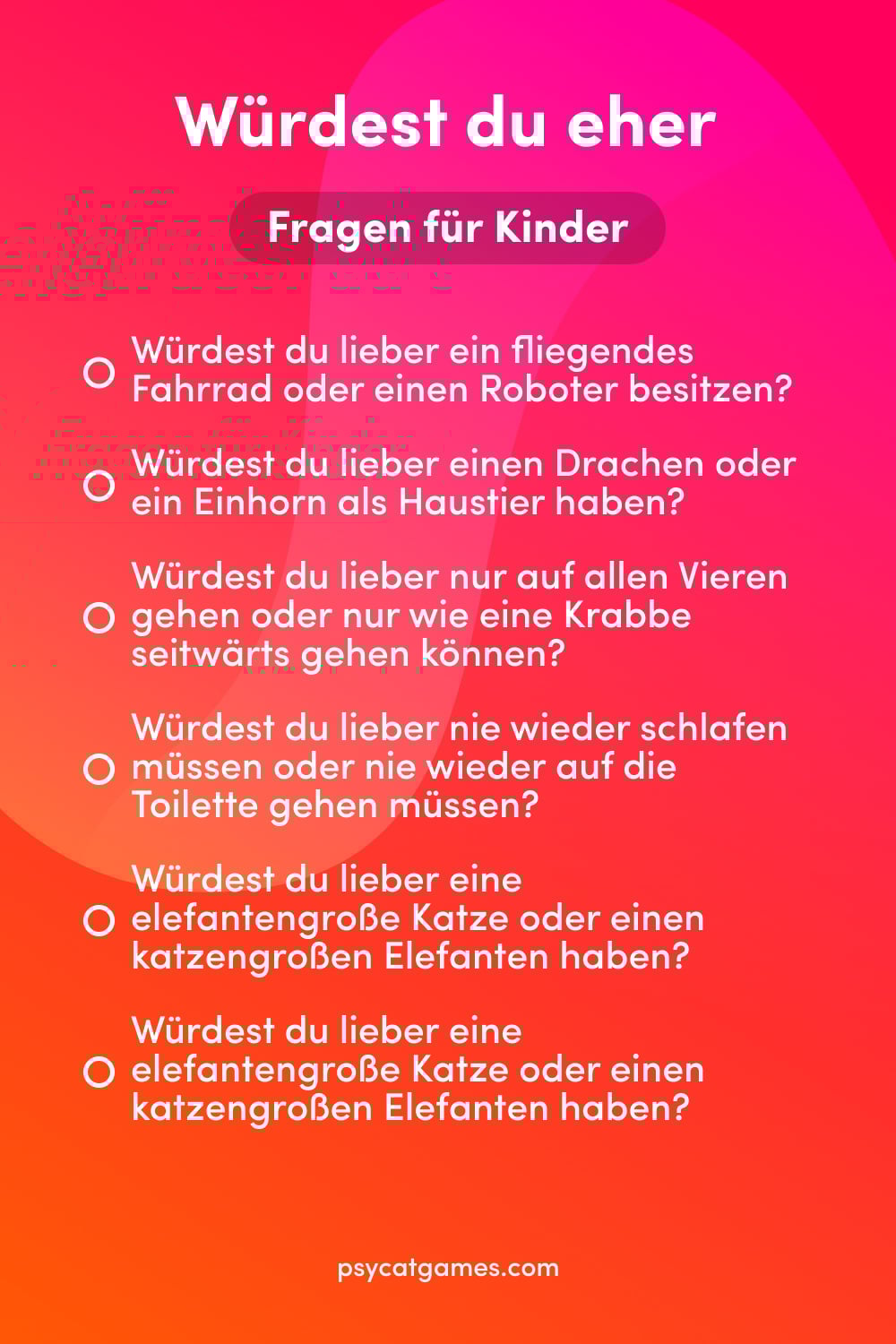 Würdest du eher

Fragen für Kinder

Würdest du lieber ein fliegendes Fahrrad oder einen Roboter besitzen?

Würdest du lieber einen Drachen oder ein Einhorn als Haustier haben?

Würdest du lieber nur auf allen Vieren gehen oder nur wie eine Krabbe seitwärts gehen können?

Würdest du lieber nie wieder schlafen müssen oder nie wieder auf die Toilette gehen müssen?

Würdest du lieber eine elefantengroße Katze oder einen katzengroßen Elefanten haben?

Würdest du lieber eine elefantengroße Katze oder einen katzengroßen Elefanten haben?

psycatgames.com